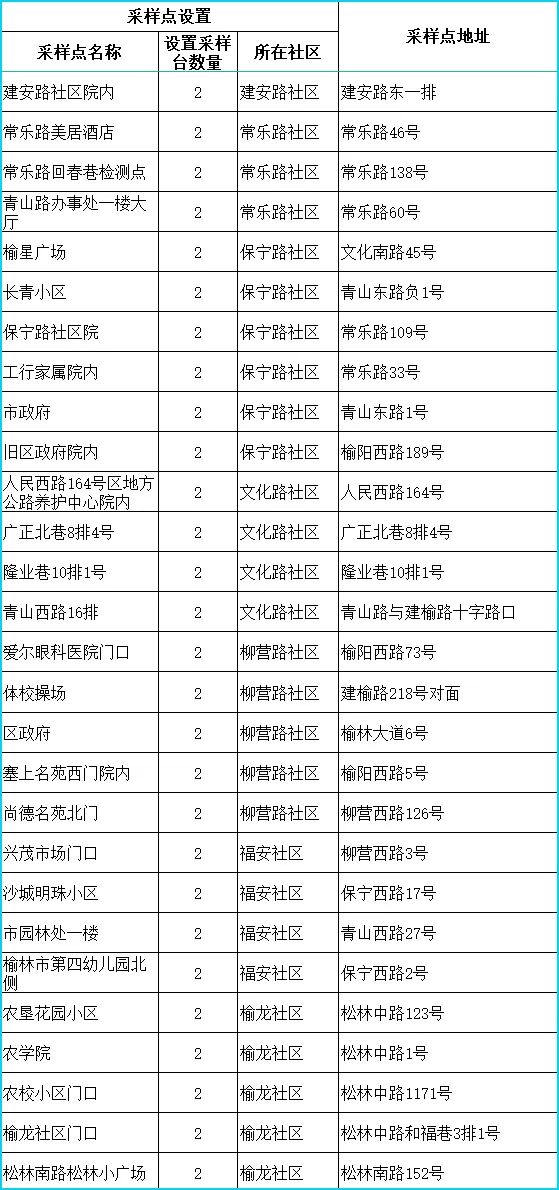 | 采样点设置 | | | 采样点地址 |
|---|---|---|---|
| 采样点名称 | 设置采样台数量 | 所在社区 | |
| 建安路社区院内 | 2 | 建安路社区 | 建安路东一排 |
| 常乐路美居酒店 | 2 | 常乐路社区 | 常乐路46号 |
| 常乐路回春巷检测点 | 2 | 常乐路社区 | 常乐路138号 |
| 青山路办事处一楼大厅 | 2 | 常乐路社区 | 常乐路60号 |
| 榆星广场 | 2 | 保宁路社区 | 文化南路45号 |
| 长青小区 | 2 | 保宁路社区 | 青山东路负1号 |
| 保宁路社区院 | 2 | 保宁路社区 | 常乐路109号 |
| 工行家属院内 | 2 | 保宁路社区 | 常乐路33号 |
| 市政府 | 2 | 保宁路社区 | 青山东路1号 |
| 旧区政府院内 | 2 | 保宁路社区 | 榆阳西路189号 |
| 人民西路164号区地方公路养护中心院内 | 2 | 文化路社区 | 人民西路164号 |
| 广正北巷8排4号 | 2 | 文化路社区 | 广正北巷8排4号 |
| 隆业巷10排1号 | 2 | 文化路社区 | 隆业巷10排1号 |
| 青山西路16排 | 2 | 文化路社区 | 青山路与建榆路十字路口 |
| 爱尔眼科医院门口 | 2 | 柳营路社区 | 榆阳西路73号 |
| 体校操场 | 2 | 柳营路社区 | 建榆路218号对面 |
| 区政府 | 2 | 柳营路社区 | 榆林大道6号 |
| 塞上名苑西门院内 | 2 | 柳营路社区 | 榆阳西路5号 |
| 尚德名苑北门 | 2 | 柳营路社区 | 柳营西路126号 |
| 兴茂市场门口 | 2 | 福安社区 | 柳营西路3号 |
| 沙城明珠小区 | 2 | 福安社区 | 保宁西路17号 |
| 市园林处一楼 | 2 | 福安社区 | 青山西路27号 |
| 榆林市第四幼儿园北侧 | 2 | 福安社区 | 保宁西路2号 |
| 农垦花园小区 | 2 | 榆龙社区 | 松林中路123号 |
| 农学院 | 2 | 榆龙社区 | 松林中路1号 |
| 农校小区门口 | 2 | 榆龙社区 | 松林中路1171号 |
| 榆龙社区门口 | 2 | 榆龙社区 | 松林中路和福巷3排1号 |
| 松林南路松林小广场 | 2 | 榆龙社区 | 松林南路152号 |